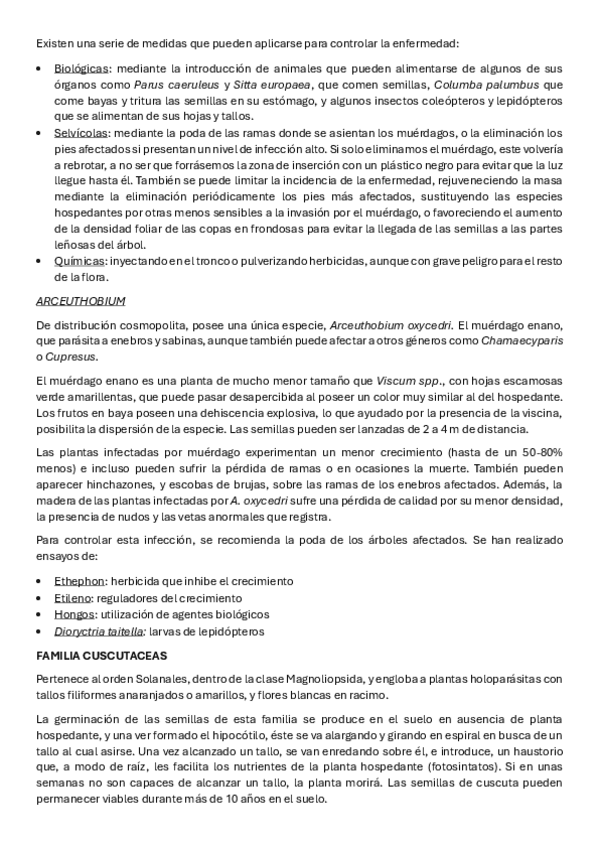 Existen una serie de medidas que pueden aplicarse para controlar la enfermedad:

• Biológicas: mediante la introducción de animales que pueden alimentarse de algunos de sus órganos como Parus caeruleus y Sitta europaea, que comen semillas, Columba palumbus que come bayas y tritura las semillas en su estómago, y algunos insectos coleópteros y lepidópteros que se alimentan de sus hojas y tallos.
• Selvícolas: mediante la poda de las ramas donde se asientan los muérdagos, o la eliminación los pies afectados si presentan un nivel de infección alto. Si solo eliminamos el muérdago, este volvería a rebrotar, a no ser que forrásemos la zona de inserción con un plástico negro para evitar que la luz llegue hasta él. También se puede limitar la incidencia de la enfermedad, rejuveneciendo la masa mediante la eliminación periódicamente los pies más afectados, sustituyendo las especies hospedantes por otras menos sensibles a la invasión por el muérdago, o favoreciendo el aumento de la densidad foliar de las copas en frondosas para evitar la llegada de las semillas a las partes leñosas del árbol.
• Químicas: inyectando en el tronco o pulverizando herbicidas, aunque con grave peligro para el resto de la flora.

ARCEUTHOBIUM

De distribución cosmopolita, posee una única especie, Arceuthobium oxycedri. El muérdago enano, que parásita a enebros y sabinas, aunque también puede afectar a otros géneros como Chamaecyparis o Cupresus.

El muérdago enano es una planta de mucho menor tamaño que Viscum spp., con hojas escamosas verde amarillentas, que puede pasar desapercibida al poseer un color muy similar al del hospedante. Los frutos en baya poseen una dehiscencia explosiva, lo que ayudado por la presencia de la viscina, posibilita la dispersión de la especie. Las semillas pueden ser lanzadas de 2 a 4 m de distancia.

Las plantas infectadas por muérdago experimentan un menor crecimiento (hasta de un 50-80% menos) e incluso pueden sufrir la pérdida de ramas o en ocasiones la muerte. También pueden aparecer hinchazones, y escobas de brujas, sobre las ramas de los enebros afectados. Además, la madera de las plantas infectadas por A. oxycedri sufre una pérdida de calidad por su menor densidad, la presencia de nudos y las vetas anormales que registra.

Para controlar esta infección, se recomienda la poda de los árboles afectados. Se han realizado ensayos de:

• Ethephon: herbicida que inhibe el crecimiento
• Etileno: reguladores del crecimiento
• Hongos: utilización de agentes biológicos
• Dioryctria taitella: larvas de lepidópteros

FAMILIA CUSCUTACEAS

Pertenece al orden Solanales, dentro de la clase Magnoliopsida, y engloba a plantas holoparásitas con tallos filiformes anaranjados o amarillos, y flores blancas en racimo.

La germinación de las semillas de esta familia se produce en el suelo en ausencia de planta hospedante, y una ver formado el hipocótilo, éste se va alargando y girando en espiral en busca de un tallo al cual asirse. Una vez alcanzado un tallo, se van enredando sobre él, e introduce, un haustorio que, a modo de raíz, les facilita los nutrientes de la planta hospedante (fotosintatos). Si en unas semanas no son capaces de alcanzar un tallo, la planta morirá. Las semillas de cuscuta pueden permanecer viables durante más de 10 años en el suelo.